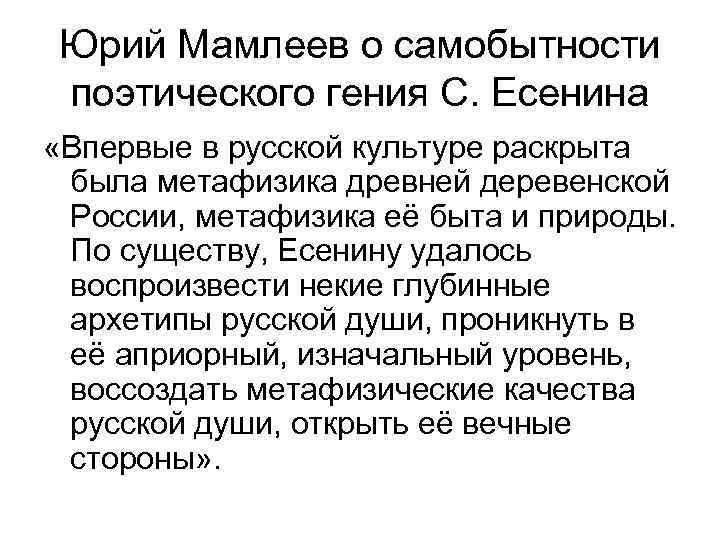 Юрий Мамлеев о самобытности поэтического гения С. Есенина

«Впервые в русской культуре раскрыта была метафизика древней деревенской России, метафизика её быта и природы. По существу, Есенину удалось воспроизвести некие глубинные архетипы русской души, проникнуть в её априорный, изначальный уровень, воссоздать метафизические качества русской души, открыть её вечные стороны».